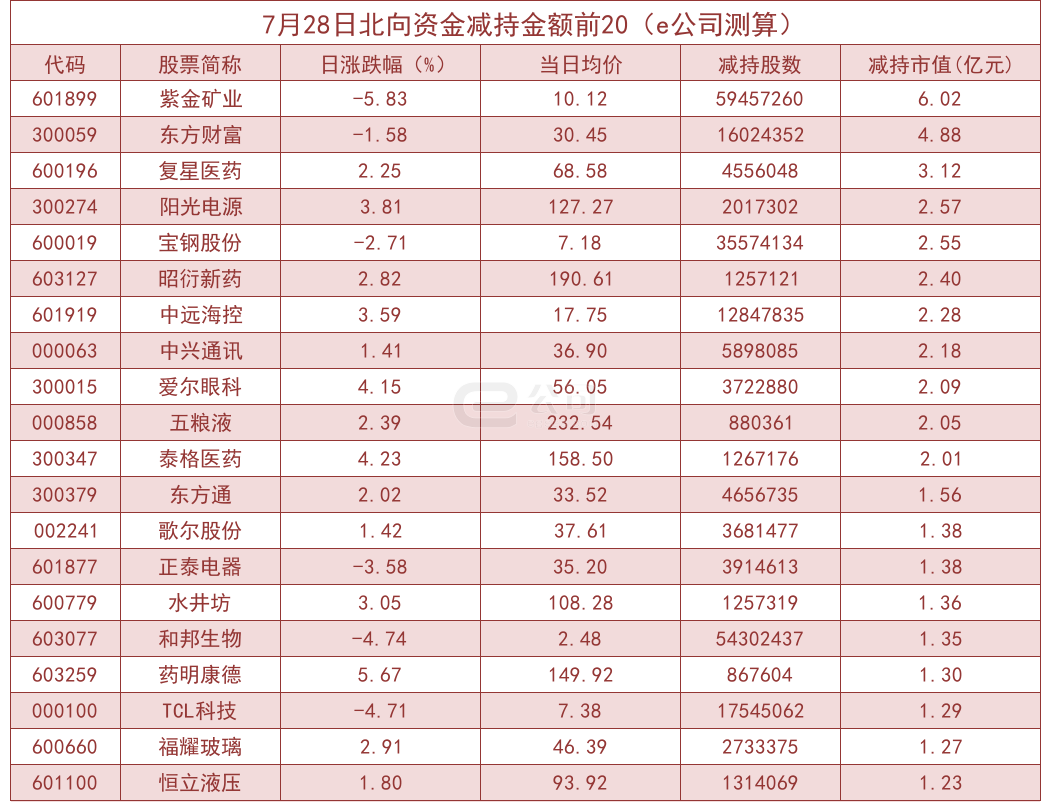 7月28日北向资金减持金额前20（e公司测算）

| 代码 | 股票简称 | 日涨跌幅（%） | 当日均价 | 减持股数 | 减持市值(亿元) |
|---|---|---|---|---|---|
| 601899 | 紫金矿业 | -5.83 | 10.12 | 59457260 | 6.02 |
| 300059 | 东方财富 | -1.58 | 30.45 | 16024352 | 4.88 |
| 600196 | 复星医药 | 2.25 | 68.58 | 4556048 | 3.12 |
| 300274 | 阳光电源 | 3.81 | 127.27 | 2017302 | 2.57 |
| 600019 | 宝钢股份 | -2.71 | 7.18 | 35574134 | 2.55 |
| 603127 | 昭衍新药 | 2.82 | 190.61 | 1257121 | 2.40 |
| 601919 | 中远海控 | 3.59 | 17.75 | 12847835 | 2.28 |
| 000063 | 中兴通讯 | 1.41 | 36.90 | 5898085 | 2.18 |
| 300015 | 爱尔眼科 | 4.15 | 56.05 | 3722880 | 2.09 |
| 000858 | 五粮液 | 2.39 | 232.54 | 880361 | 2.05 |
| 300347 | 泰格医药 | 4.23 | 158.50 | 1267176 | 2.01 |
| 300379 | 东方通 | 2.02 | 33.52 | 4656735 | 1.56 |
| 002241 | 歌尔股份 | 1.42 | 37.61 | 3681477 | 1.38 |
| 601877 | 正泰电器 | -3.58 | 35.20 | 3914613 | 1.38 |
| 600779 | 水井坊 | 3.05 | 108.28 | 1257319 | 1.36 |
| 603077 | 和邦生物 | -4.74 | 2.48 | 54302437 | 1.35 |
| 603259 | 药明康德 | 5.67 | 149.92 | 867604 | 1.30 |
| 000100 | TCL科技 | -4.71 | 7.38 | 17545062 | 1.29 |
| 600660 | 福耀玻璃 | 2.91 | 46.39 | 2733375 | 1.27 |
| 601100 | 恒立液压 | 1.80 | 93.92 | 1314069 | 1.23 |